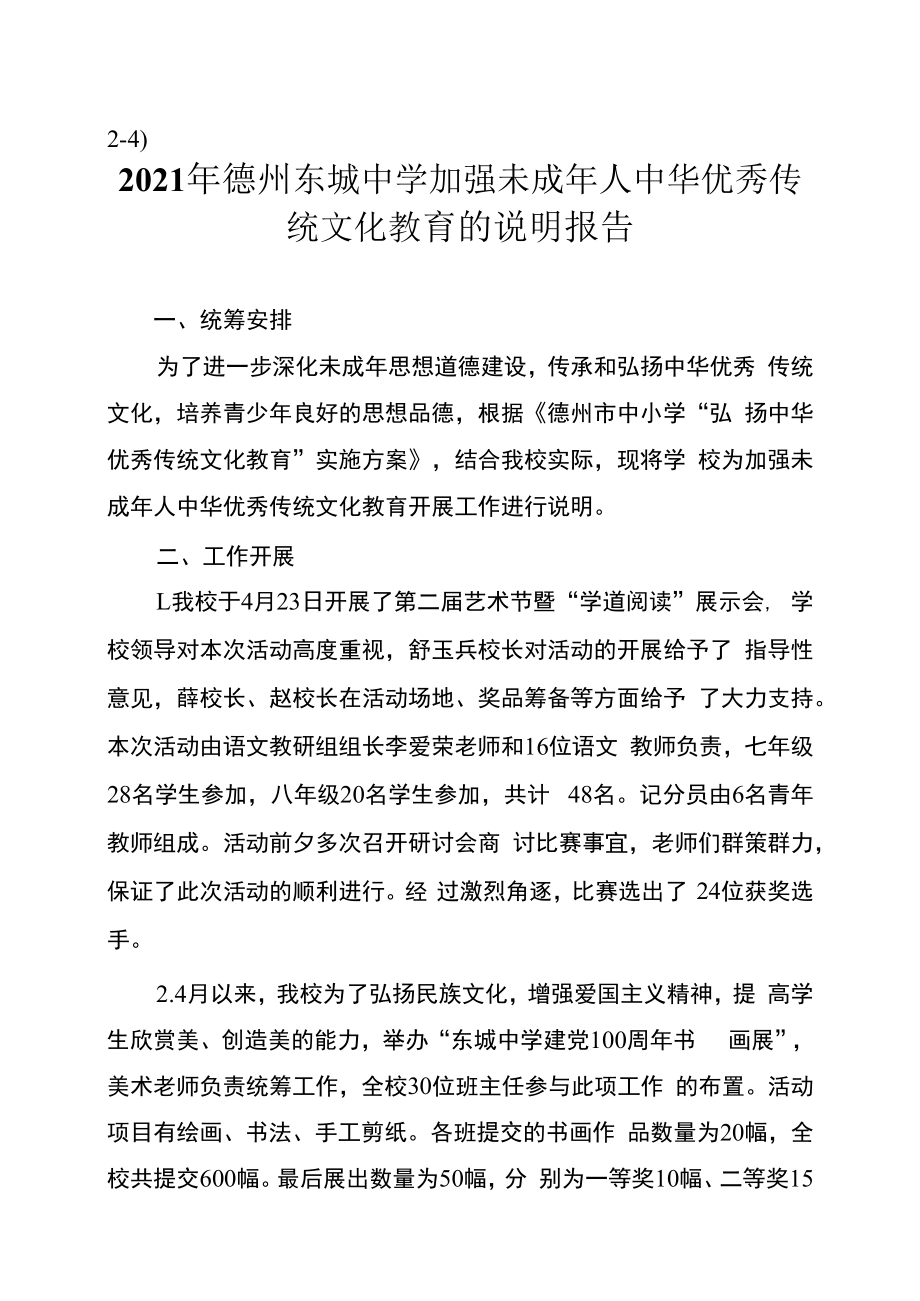 2-4)

2021年德州东城中学加强未成年人中华优秀传统文化教育的说明报告

一、统筹安排

为了进一步深化未成年思想道德建设，传承和弘扬中华优秀 传统文化，培养青少年良好的思想品德，根据《德州市中小学“弘 扬中华优秀传统文化教育”实施方案》，结合我校实际，现将学 校为加强未成年人中华优秀传统文化教育开展工作进行说明。

二、工作开展

L我校于4月23日开展了第二届艺术节暨“学道阅读”展示会，学校领导对本次活动高度重视，舒玉兵校长对活动的开展给予了 指导性意见，薛校长、赵校长在活动场地、奖品筹备等方面给予 了大力支持。本次活动由语文教研组组长李爱荣老师和16位语文 教师负责，七年级28名学生参加，八年级20名学生参加，共计 48名。记分员由6名青年教师组成。活动前夕多次召开研讨会商 讨比赛事宜，老师们群策群力，保证了此次活动的顺利进行。经 过激烈角逐，比赛选出了 24位获奖选手。

2.4月以来，我校为了弘扬民族文化，增强爱国主义精神，提 高学生欣赏美、创造美的能力，举办“东城中学建党100周年书 画展”，美术老师负责统筹工作，全校30位班主任参与此项工作 的布置。活动项目有绘画、书法、手工剪纸。各班提交的书画作 品数量为20幅，全校共提交600幅。最后展出数量为50幅，分 别为一等奖10幅、二等奖15